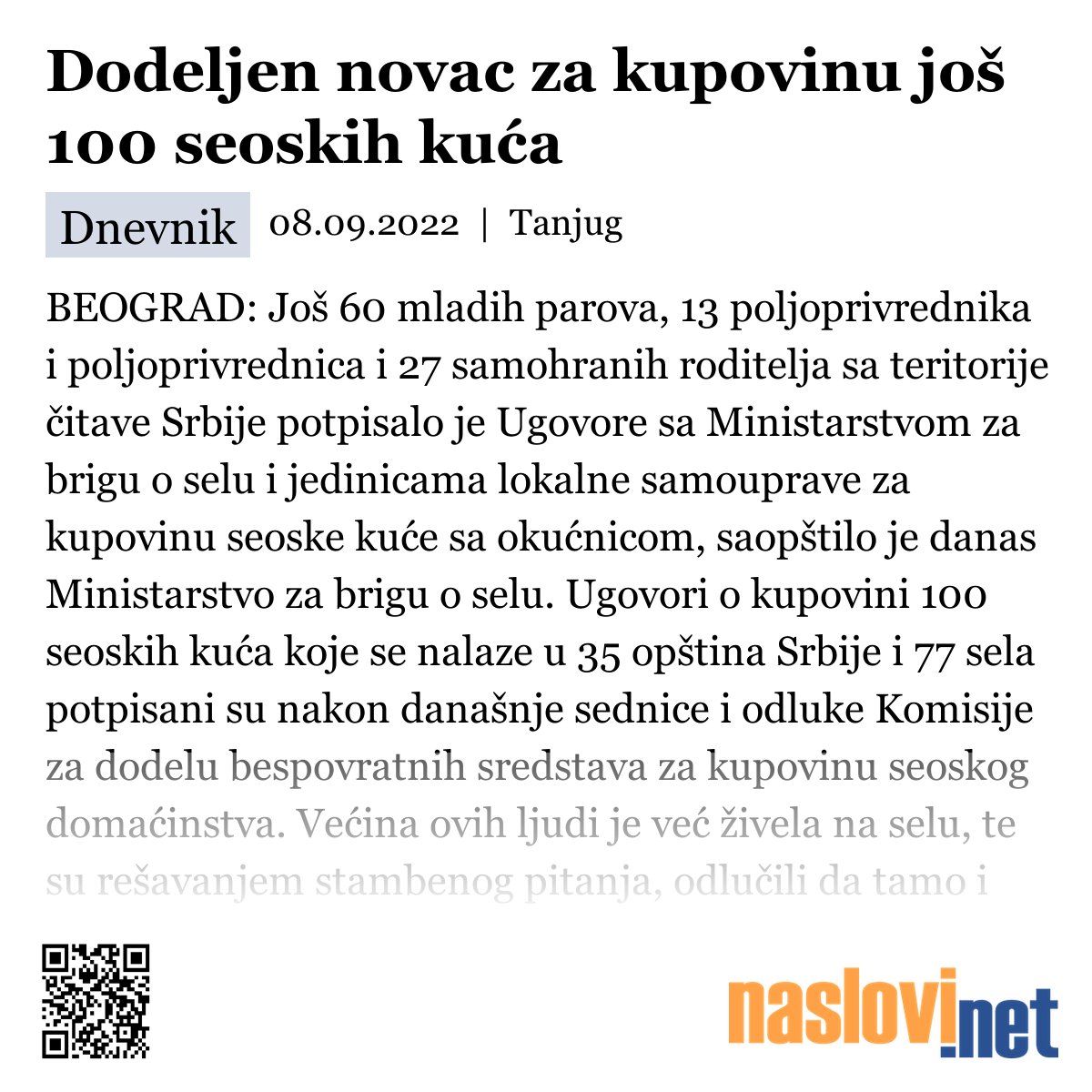 Dodeljen novac za kupovinu još 100 seoskih kuća

Dnevnik 08.09.2022 | Tanjug

BEOGRAD: Još 60 mladih parova, 13 poljoprivrednika i poljoprivrednica i 27 samohranih roditelja sa teritorije čitave Srbije potpisalo je Ugovore sa Ministarstvom za brigu o selu i jedinicama lokalne samouprave za kupovinu seoske kuće sa okućnicom, saopštilo je danas Ministarstvo za brigu o selu. Ugovori o kupovini 100 seoskih kuća koje se nalaze u 35 opština Srbije i 77 sela potpisani su nakon današnje sednice i odluke Komisije za dodelu bespovratnih sredstava za kupovinu seoskog domaćinstva. Većina ovih ljudi je već živela na selu, te su rešavanjem stambenog pitanja, odlučili da tamo i

naslovi.net